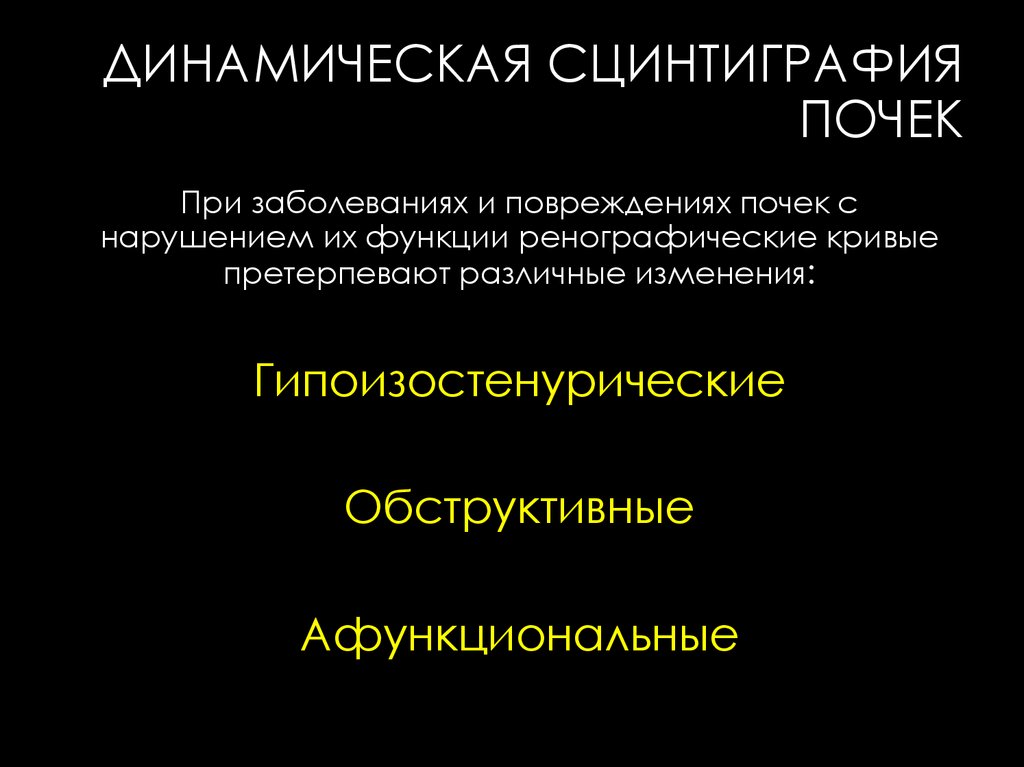 ДИНАМИЧЕСКАЯ СЦИНТИГРАФИЯ ПОЧЕК

При заболеваниях и повреждениях почек с нарушением их функции ренографические кривые претерпевают различные изменения:

Гипоизостенурические

Обструктивные

Афункциональные